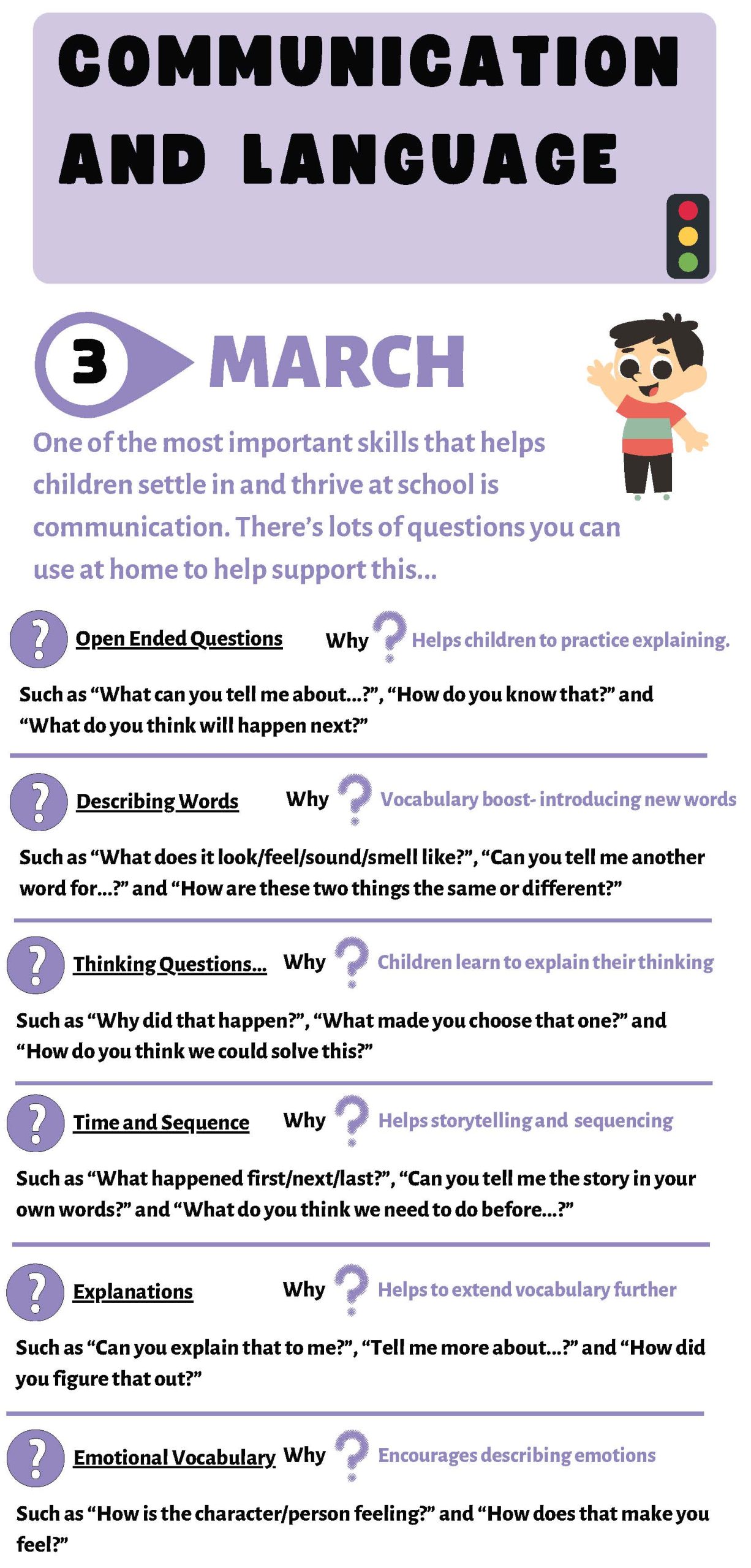 COMMUNICATION AND LANGUAGE

3 MARCH

One of the most important skills that helps children settle in and thrive at school is communication. There's lots of questions you can use at home to help support this...

? Open Ended Questions Why ? Helps children to practice explaining.

Such as "What can you tell me about...?", "How do you know that?" and "What do you think will happen next?"

? Describing Words Why ? Vocabulary boost- introducing new words

Such as "What does it look/feel/sound/smell like?", "Can you tell me another word for...?" and "How are these two things the same or different?"

? Thinking Questions... Why ? Children learn to explain their thinking

Such as "Why did that happen?", "What made you choose that one?" and "How do you think we could solve this?"

? Time and Sequence Why ? Helps storytelling and sequencing

Such as "What happened first/next/last?", "Can you tell me the story in your own words?" and "What do you think we need to do before...?"

? Explanations Why ? Helps to extend vocabulary further

Such as "Can you explain that to me?", "Tell me more about...?" and "How did you figure that out?"

? Emotional Vocabulary Why ? Encourages describing emotions

Such as "How is the character/person feeling?" and "How does that make you feel?"